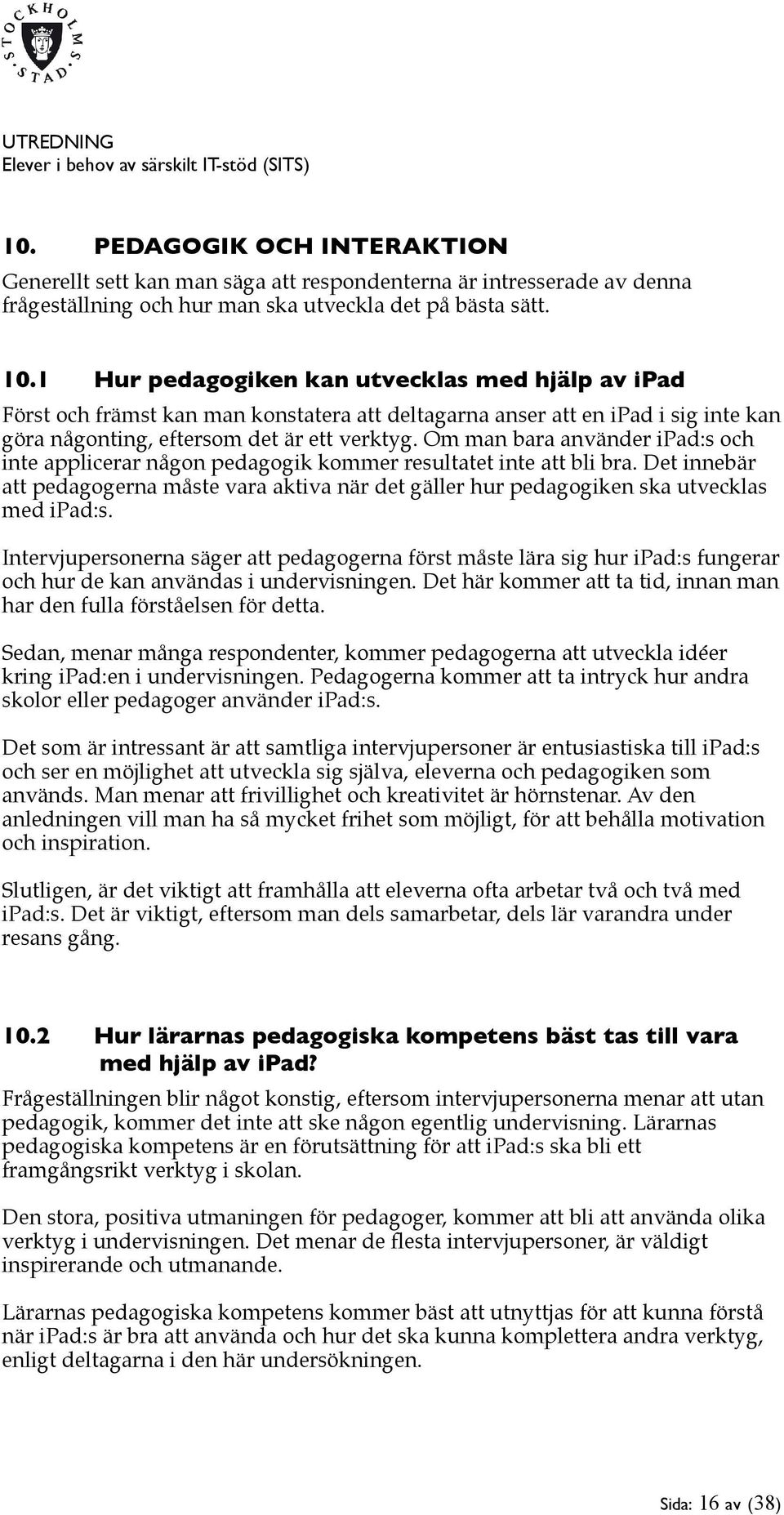 STOCKHOLMS STAD

UTREDNING
Elever i behov av särskilt IT-stöd (SITS)

10. PEDAGOGIK OCH INTERAKTION

Generellt sett kan man säga att respondenterna är intresserade av denna frågeställning och hur man ska utveckla det på bästa sätt.

10.1 Hur pedagogiken kan utvecklas med hjälp av ipad

Först och främst kan man konstatera att deltagarna anser att en ipad i sig inte kan göra någonting, eftersom det är ett verktyg. Om man bara använder ipad:s och inte applicerar någon pedagogik kommer resultatet inte att bli bra. Det innebär att pedagogerna måste vara aktiva när det gäller hur pedagogiken ska utvecklas med ipad:s.

Intervjupersonerna säger att pedagogerna först måste lära sig hur ipad:s fungerar och hur de kan användas i undervisningen. Det här kommer att ta tid, innan man har den fulla förståelsen för detta.

Sedan, menar många respondenter, kommer pedagogerna att utveckla idéer kring ipad:en i undervisningen. Pedagogerna kommer att ta intryck hur andra skolor eller pedagoger använder ipad:s.

Det som är intressant är att samtliga intervjupersoner är entusiastiska till ipad:s och ser en möjlighet att utveckla sig själva, eleverna och pedagogiken som används. Man menar att frivillighet och kreativitet är hörnstenar. Av den anledningen vill man ha så mycket frihet som möjligt, för att behålla motivation och inspiration.

Slutligen, är det viktigt att framhålla att eleverna ofta arbetar två och två med ipad:s. Det är viktigt, eftersom man dels samarbetar, dels lär varandra under resans gång.

10.2 Hur lärarnas pedagogiska kompetens bäst tas till vara med hjälp av ipad?

Frågeställningen blir något konstig, eftersom intervjupersonerna menar att utan pedagogik, kommer det inte att ske någon egentlig undervisning. Lärarnas pedagogiska kompetens är en förutsättning för att ipad:s ska bli ett framgångsrikt verktyg i skolan.

Den stora, positiva utmaningen för pedagoger, kommer att bli att använda olika verktyg i undervisningen. Det menar de flesta intervjupersoner, är väldigt inspirerande och utmanande.

Lärarnas pedagogiska kompetens kommer bäst att utnyttjas för att kunna förstå när ipad:s är bra att använda och hur det ska kunna komplettera andra verktyg, enligt deltagarna i den här undersökningen.

Sida: 16 av (38)